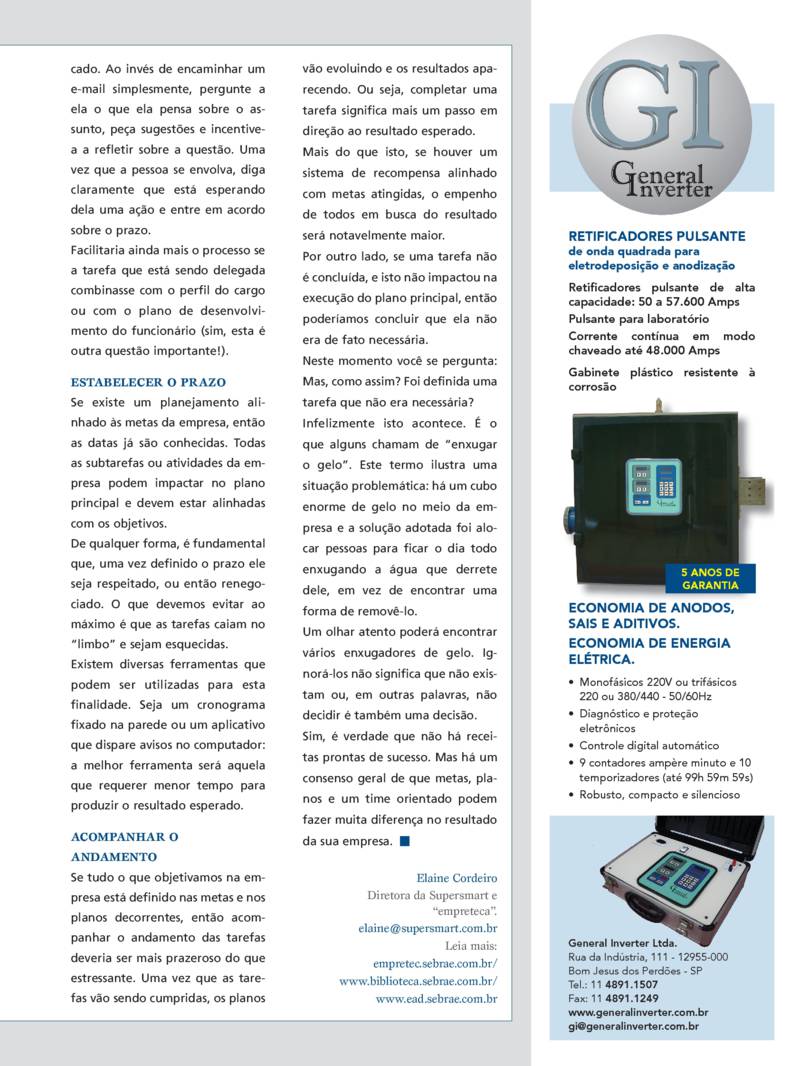 cado. Ao invés de encaminhar um e-mail simplesmente, pergunte a ela o que ela pensa sobre o assunto, peça sugestões e incentive-a a refletir sobre a questão. Uma vez que a pessoa se envolva, diga claramente que está esperando dela uma ação e entre em acordo sobre o prazo.

Facilitaria ainda mais o processo se a tarefa que está sendo delegada combinasse com o perfil do cargo ou com o plano de desenvolvimento do funcionário (sim, esta é outra questão importante!).

ESTABELECER O PRAZO

Se existe um planejamento alinhado às metas da empresa, então as datas já são conhecidas. Todas as subtarefas ou atividades da empresa podem impactar no plano principal e devem estar alinhadas com os objetivos.

De qualquer forma, é fundamental que, uma vez definido o prazo ele seja respeitado, ou então renegociado. O que devemos evitar ao máximo é que as tarefas caiam no "limbo" e sejam esquecidas.

Existem diversas ferramentas que podem ser utilizadas para esta finalidade. Seja um cronograma fixado na parede ou um aplicativo que dispare avisos no computador: a melhor ferramenta será aquela que requerer menor tempo para produzir o resultado esperado.

ACOMPANHAR O ANDAMENTO

Se tudo o que objetivamos na empresa está definido nas metas e nos planos decorrentes, então acompanhar o andamento das tarefas deveria ser mais prazeroso do que estressante. Uma vez que as tarefas vão sendo cumpridas, os planos vão evoluindo e os resultados aparecendo. Ou seja, completar uma tarefa significa mais um passo em direção ao resultado esperado.

Mais do que isto, se houver um sistema de recompensa alinhado com metas atingidas, o empenho de todos em busca do resultado será notavelmente maior.

Por outro lado, se uma tarefa não é concluída, e isto não impactou na execução do plano principal, então poderíamos concluir que ela não era de fato necessária.

Neste momento você se pergunta: Mas, como assim? Foi definida uma tarefa que não era necessária?

Infelizmente isto acontece. É o que alguns chamam de "enxugar o gelo". Este termo ilustra uma situação problemática: há um cubo enorme de gelo no meio da empresa e a solução adotada foi alocar pessoas para ficar o dia todo enxugando a água que derrete dele, em vez de encontrar uma forma de removê-lo.

Um olhar atento poderá encontrar vários enxugadores de gelo. Ignorá-los não significa que não existam ou, em outras palavras, não decidir é também uma decisão.

Sim, é verdade que não há receitas prontas de sucesso. Mas há um consenso geral de que metas, planos e um time orientado podem fazer muita diferença no resultado da sua empresa.

Elaine Cordeiro
Diretora da Supersmart e "empreteca".
elaine@supersmart.com.br
Leia mais:
empretec.sebrae.com.br/
www.biblioteca.sebrae.com.br/
www.ead.sebrae.com.br

GI
General Inverter

RETIFICADORES PULSANTE
de onda quadrada para eletrodeposição e anodização

Retificadores pulsante de alta capacidade: 50 a 57.600 Amps
Pulsante para laboratório
Corrente contínua em modo chaveado até 48.000 Amps
Gabinete plástico resistente à corrosão

5 ANOS DE GARANTIA

ECONOMIA DE ANODOS, SAIS E ADITIVOS.
ECONOMIA DE ENERGIA ELÉTRICA.

• Monofásicos 220V ou trifásicos 220 ou 380/440 - 50/60Hz
• Diagnóstico e proteção eletrônicos
• Controle digital automático
• 9 contadores ampère minuto e 10 temporizadores (até 99h 59m 59s)
• Robusto, compacto e silencioso

General Inverter Ltda.
Rua da Indústria, 111 - 12955-000
Bom Jesus dos Perdões - SP
Tel.: 11 4891.1507
Fax: 11 4891.1249
www.generalinverter.com.br
gi@generalinverter.com.br